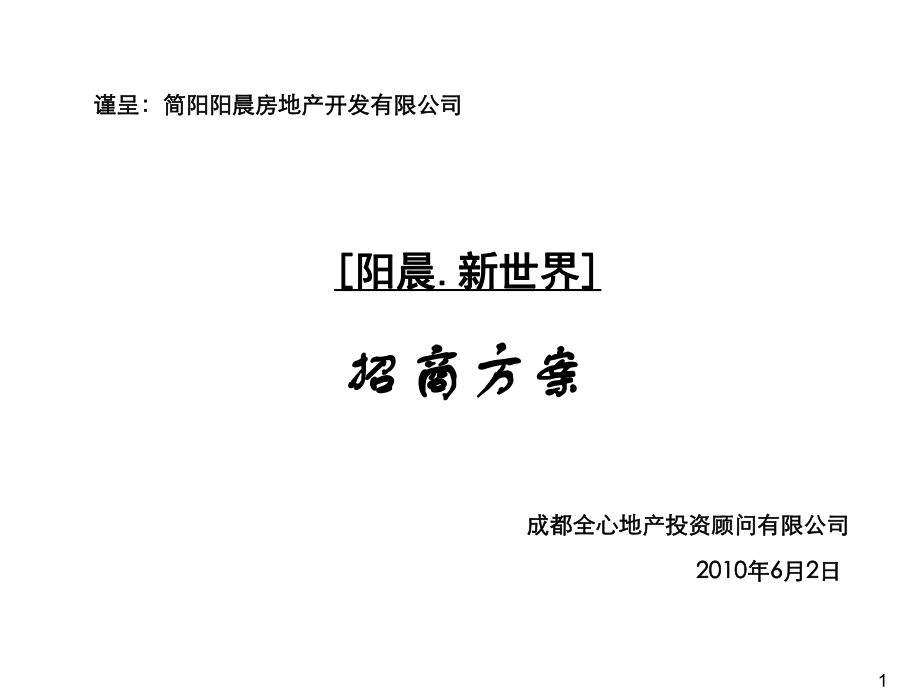 谨呈：简阳阳晨房地产开发有限公司

[阳晨.新世界]

招商方案

成都全心地产投资顾问有限公司

2010年6月2日

1